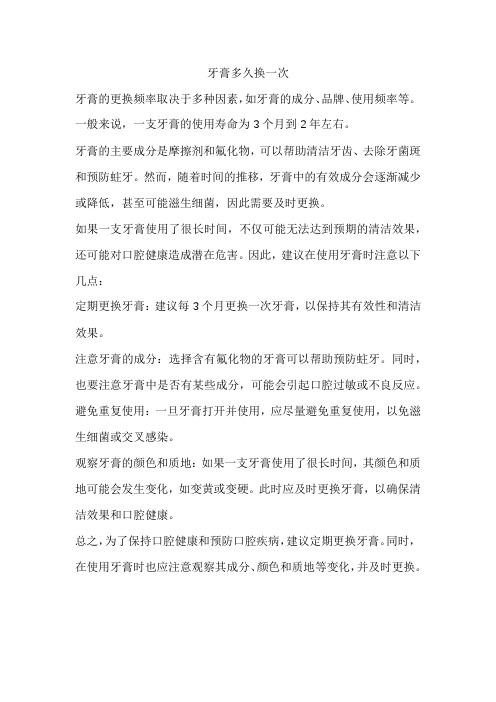 牙膏多久换一次

牙膏的更换频率取决于多种因素，如牙膏的成分、品牌、使用频率等。一般来说，一支牙膏的使用寿命为 3 个月到 2 年左右。

牙膏的主要成分是摩擦剂和氟化物，可以帮助清洁牙齿、去除牙菌斑和预防蛀牙。然而，随着时间的推移，牙膏中的有效成分会逐渐减少或降低，甚至可能滋生细菌，因此需要及时更换。

如果一支牙膏使用了很长时间，不仅可能无法达到预期的清洁效果，还可能对口腔健康造成潜在危害。因此，建议在使用牙膏时注意以下几点：

定期更换牙膏：建议每 3 个月更换一次牙膏，以保持其有效性和清洁效果。

注意牙膏的成分：选择含有氟化物的牙膏可以帮助预防蛀牙。同时，也要注意牙膏中是否有某些成分，可能会引起口腔过敏或不良反应。

避免重复使用：一旦牙膏打开并使用，应尽量避免重复使用，以免滋生细菌或交叉感染。

观察牙膏的颜色和质地：如果一支牙膏使用了很长时间，其颜色和质地可能会发生变化，如变黄或变硬。此时应及时更换牙膏，以确保清洁效果和口腔健康。

总之，为了保持口腔健康和预防口腔疾病，建议定期更换牙膏。同时，在使用牙膏时也应注意观察其成分、颜色和质地等变化，并及时更换。